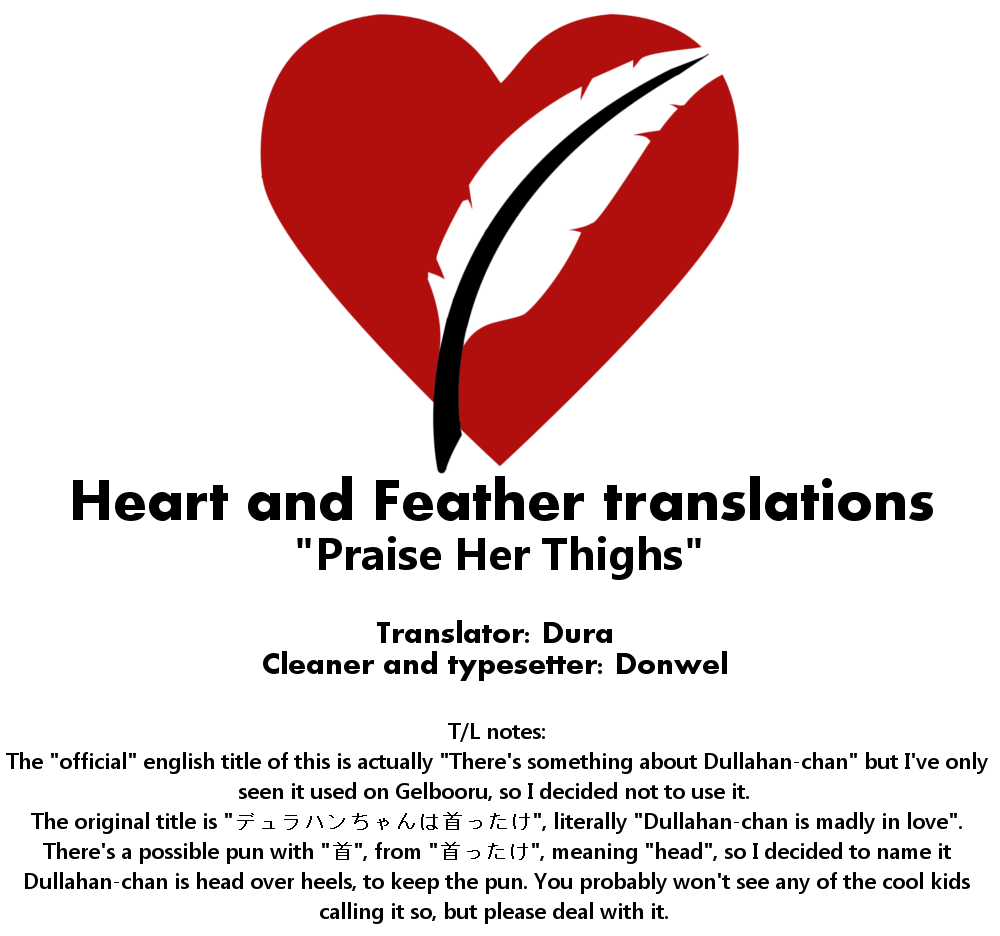 Heart and Feather translations
"Praise Her Thighs"

Translator: Dura
Cleaner and typesetter: Donwel

T/L notes:
The "official" english title of this is actually "There's something about Dullahan-chan" but I've only seen it used on Gelbooru, so I decided not to use it.
The original title is "デュラハンちゃんは首ったけ", literally "Dullahan-chan is madly in love".
There's a possible pun with "首", from "首ったけ", meaning "head", so I decided to name it Dullahan-chan is head over heels, to keep the pun. You probably won't see any of the cool kids calling it so, but please deal with it.